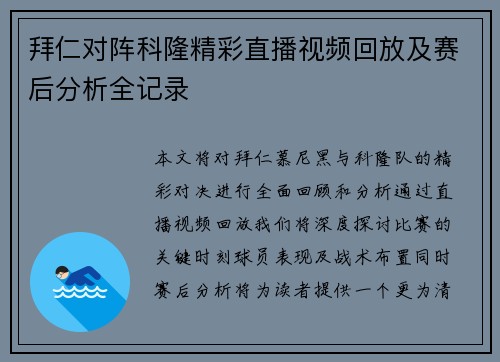 拜仁对阵科隆精彩直播视频回放及赛后分析全记录

本文将对拜仁慕尼黑与科隆队的精彩对决进行全面回顾和分析通过直播视频回放我们将深度探讨比赛的关键时刻球员表现及战术布置同时赛后分析将为读者提供一个更为清